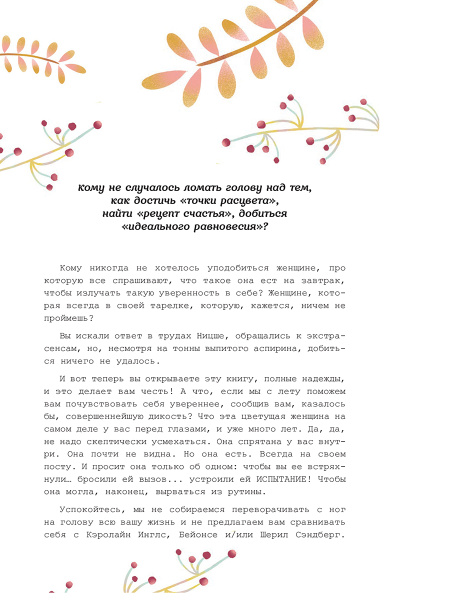 кому не случалось ломать голову над тем, как достичь «точки расцвета», найти «рецепт счастья», добиться «идеального равновесия»?

Кому никогда не хотелось уподобиться женщине, про которую все спрашивают, что такое она ест на завтрак, чтобы излучать такую уверенность в себе? Женщине, которая всегда в своей тарелке, которую, кажется, ничем не проймешь?

Вы искали ответ в трудах Ницше, обращались к экстрасенсам, но, несмотря на тонны выпитого аспирина, добиться ничего не удалось.

И вот теперь вы открываете эту книгу, полные надежды, и это делает вам честь! А что, если мы с лету поможем вам почувствовать себя увереннее, сообщив вам, казалось бы, совершеннейшую дикость? Что эта цветущая женщина на самом деле у вас перед глазами, и уже много лет. Да, да, не надо скептически усмехаться. Она спрятана у вас внутри. Она почти не видна. Но она есть. Всегда на своем посту. И просит она только об одном: чтобы вы ее встряхнули… бросили ей вызов… устроили ей ИСПЫТАНИЕ! Чтобы она могла, наконец, вырваться из рутины.

Успокойтесь, мы не собираемся переворачивать с ног на голову всю вашу жизнь и не предлагаем вам сравнивать себя с Кэролайн Инглс, Бейонсе и/или Шерил Сэндберг.